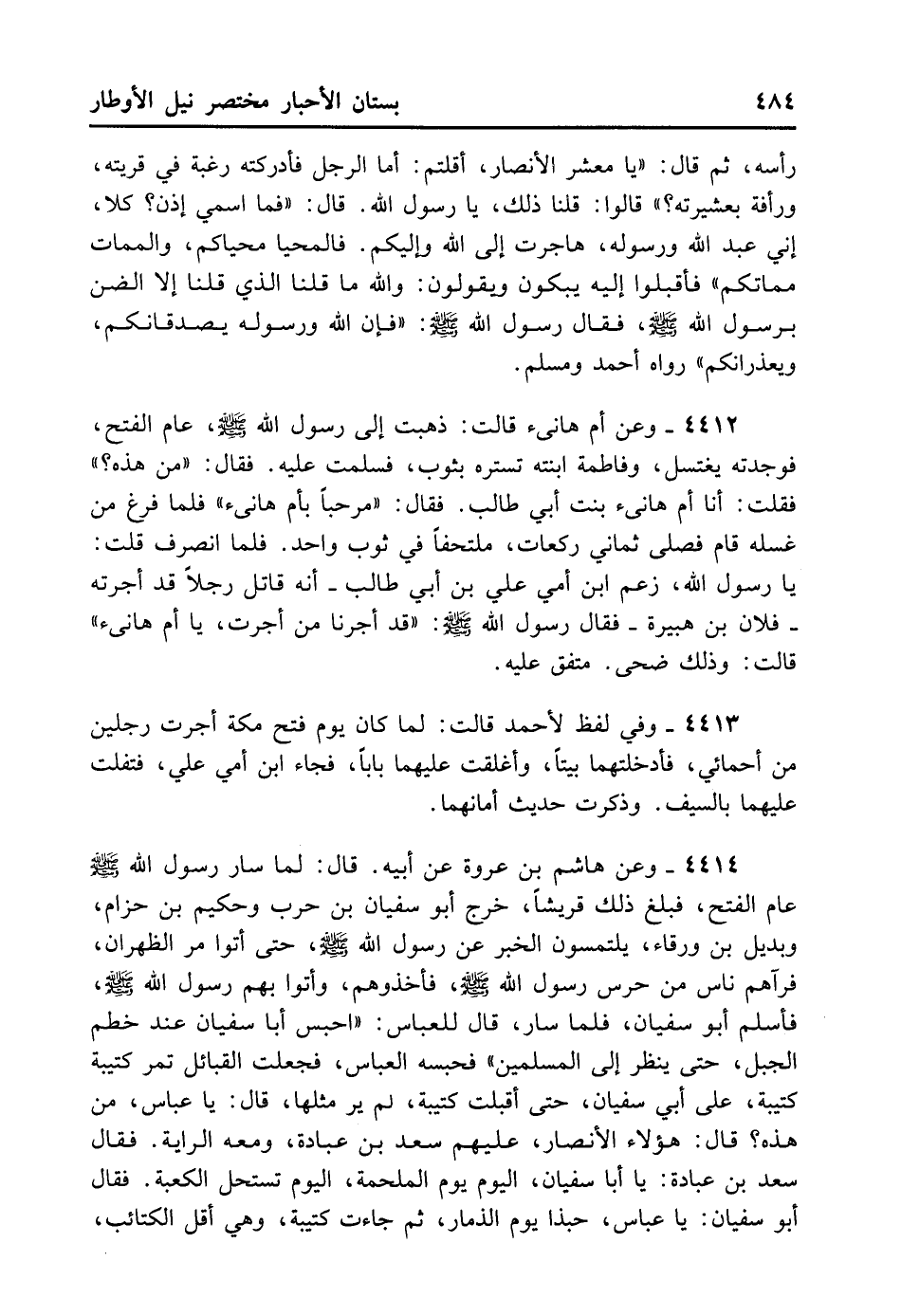 ٤٨٤ بستان الأحبار مختصر نيل الأوطار

رأسه، ثم قال: «يا معشر الأنصار، أقلتم: أما الرجل فأدركته رغبة في قريته، ورأفة بعشيرته؟» قالوا: قلنا ذلك، يا رسول الله. قال: «فما اسمي إذن؟ كلا، إني عبد الله ورسوله، هاجرت إلى الله وإليكم. فالمحيا محياكم، والممات مماتكم» فأقبلوا إليه يبكون ويقولون: والله ما قلنا الذي قلنا إلا الضن برسول الله ﷺ، فقال رسول الله ﷺ: «فإن الله ورسوله يصدقانكم، ويعذرانكم» رواه أحمد ومسلم.

٤٤١٢ ـ وعن أم هانىء قالت: ذهبت إلى رسول الله ﷺ، عام الفتح، فوجدته يغتسل، وفاطمة ابنته تستره بثوب، فسلمت عليه. فقال: «من هذه؟» فقلت: أنا أم هانىء بنت أبي طالب. فقال: «مرحباً بأم هانىء» فلما فرغ من غسله قام فصلى ثماني ركعات، ملتحفاً في ثوب واحد. فلما انصرف قلت: يا رسول الله، زعم ابن أمي علي بن أبي طالب ـ أنه قاتل رجلاً قد أجرته ـ فلان بن هبيرة ـ فقال رسول الله ﷺ: «قد أجرنا من أجرت، يا أم هانىء» قالت: وذلك ضحى. متفق عليه.

٤٤١٣ ـ وفي لفظ لأحمد قالت: لما كان يوم فتح مكة أجرت رجلين من أحمائي، فأدخلتهما بيتاً، وأغلقت عليهما باباً، فجاء ابن أمي علي، فتفلت عليهما بالسيف. وذكرت حديث أمانهما.

٤٤١٤ ـ وعن هاشم بن عروة عن أبيه. قال: لما سار رسول الله ﷺ عام الفتح، فبلغ ذلك قريشاً، خرج أبو سفيان بن حرب وحكيم بن حزام، وبديل بن ورقاء، يلتمسون الخبر عن رسول الله ﷺ، حتى أتوا مر الظهران، فرآهم ناس من حرس رسول الله ﷺ، فأخذوهم، وأتوا بهم رسول الله ﷺ، فأسلم أبو سفيان، فلما سار، قال للعباس: «احبس أبا سفيان عند خطم الجبل، حتى ينظر إلى المسلمين» فحبسه العباس، فجعلت القبائل تمر كتيبة كتيبة، على أبي سفيان، حتى أقبلت كتيبة، لم ير مثلها، قال: يا عباس، من هذه؟ قال: هؤلاء الأنصار، عليهم سعد بن عبادة، ومعه الراية. فقال سعد بن عبادة: يا أبا سفيان، اليوم يوم الملحمة، اليوم تستحل الكعبة. فقال أبو سفيان: يا عباس، حبذا يوم الذمار، ثم جاءت كتيبة، وهي أقل الكتائب،